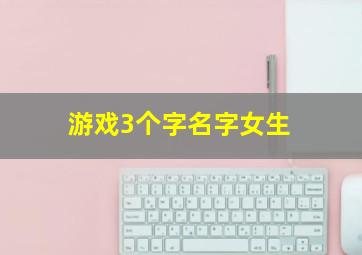 游戏3个字名字女生